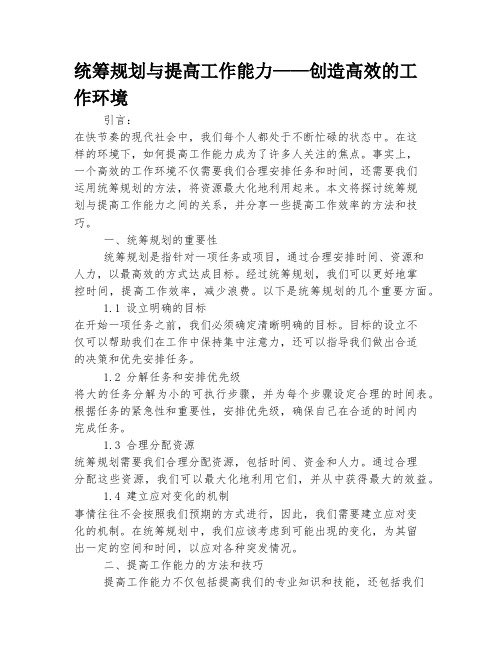 统筹规划与提高工作能力——创造高效的工作环境

引言：

在快节奏的现代社会中，我们每个人都处于不断忙碌的状态中。在这样的环境下，如何提高工作能力成为了许多人关注的焦点。事实上，一个高效的工作环境不仅需要我们合理安排任务和时间，还需要我们运用统筹规划的方法，将资源最大化地利用起来。本文将探讨统筹规划与提高工作能力之间的关系，并分享一些提高工作效率的方法和技巧。

一、统筹规划的重要性

统筹规划是指针对一项任务或项目，通过合理安排时间、资源和人力，以最高效的方式达成目标。经过统筹规划，我们可以更好地掌控时间，提高工作效率，减少浪费。以下是统筹规划的几个重要方面。

1.1 设立明确的目标

在开始一项任务之前，我们必须确定清晰明确的目标。目标的设立不仅可以帮助我们在工作中保持集中注意力，还可以指导我们做出合适的决策和优先安排任务。

1.2 分解任务和安排优先级

将大的任务分解为小的可执行步骤，并为每个步骤设定合理的时间表。根据任务的紧急性和重要性，安排优先级，确保自己在合适的时间内完成任务。

1.3 合理分配资源

统筹规划需要我们合理分配资源，包括时间、资金和人力。通过合理分配这些资源，我们可以最大化地利用它们，并从中获得最大的效益。

1.4 建立应对变化的机制

事情往往不会按照我们预期的方式进行，因此，我们需要建立应对变化的机制。在统筹规划中，我们应该考虑到可能出现的变化，为其留出一定的空间和时间，以应对各种突发情况。

二、提高工作能力的方法和技巧

提高工作能力不仅包括提高我们的专业知识和技能，还包括我们